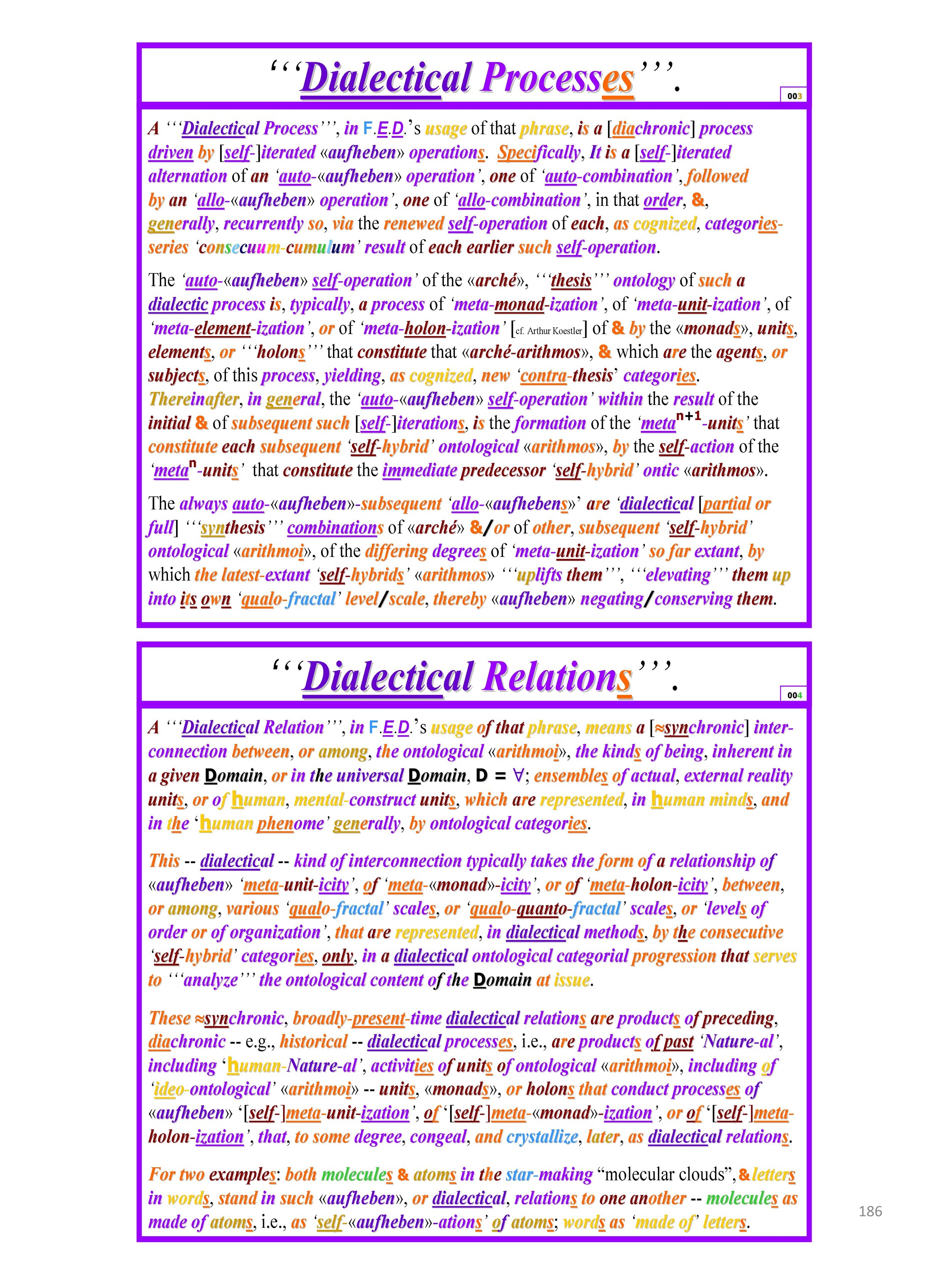 ‘‘‘Dialectical Processes’’’.

003

A ‘‘‘Dialectical Process’’’, in F.E.D.’s usage of that phrase, is a [diachronic] process driven by [self-]iterated «aufheben» operations. Specifically, It is a [self-]iterated alternation of an ‘auto-«aufheben» operation’, one of ‘auto-combination’, followed by an ‘allo-«aufheben» operation’, one of ‘allo-combination’, in that order, &, generally, recurrently so, via the renewed self-operation of each, as cognized, categories-series ‘consecuum-cumulum’ result of each earlier such self-operation.

The ‘auto-«aufheben» self-operation’ of the «arché», ‘‘‘thesis’’’ ontology of such a dialectic process is, typically, a process of ‘meta-monad-ization’, of ‘meta-unit-ization’, of ‘meta-element-ization’, or of ‘meta-holon-ization’ [cf. Arthur Koestler] of & by the «monads», units, elements, or ‘‘‘holons’’’ that constitute that «arché-arithmos», & which are the agents, or subjects, of this process, yielding, as cognized, new ‘contra-thesis’ categories. Thereinafter, in general, the ‘auto-«aufheben» self-operation’ within the result of the initial & of subsequent such [self-]iterations, is the formation of the ‘meta$^{n+1}$-units’ that constitute each subsequent ‘self-hybrid’ ontological «arithmos», by the self-action of the ‘meta$^{n}$-units’ that constitute the immediate predecessor ‘self-hybrid’ ontic «arithmos».

The always auto-«aufheben»-subsequent ‘allo-«aufhebens»’ are ‘dialectical [partial or full] ‘‘‘synthesis’’’ combinations of «arché» &/or of other, subsequent ‘self-hybrid’ ontological «arithmoi», of the differing degrees of ‘meta-unit-ization’ so far extant, by which the latest-extant ‘self-hybrids’ «arithmos» ‘‘‘uplifts them’’’, ‘‘‘elevating’’’ them up into its own ‘qualo-fractal’ level/scale, thereby «aufheben» negating/conserving them.

‘‘‘Dialectical Relations’’’.

004

A ‘‘‘Dialectical Relation’’’, in F.E.D.’s usage of that phrase, means a [≈synchronic] inter-connection between, or among, the ontological «arithmoi», the kinds of being, inherent in a given Domain, or in the universal Domain, D = ∀; ensembles of actual, external reality units, or of human, mental-construct units, which are represented, in human minds, and in the ‘human phenome’ generally, by ontological categories.

This -- dialectical -- kind of interconnection typically takes the form of a relationship of «aufheben» ‘meta-unit-icity’, of ‘meta-«monad»-icity’, or of ‘meta-holon-icity’, between, or among, various ‘qualo-fractal’ scales, or ‘qualo-quanto-fractal’ scales, or ‘levels of order or of organization’, that are represented, in dialectical methods, by the consecutive ‘self-hybrid’ categories, only, in a dialectical ontological categorial progression that serves to ‘‘‘analyze’’’ the ontological content of the Domain at issue.

These ≈synchronic, broadly-present-time dialectical relations are products of preceding, diachronic -- e.g., historical -- dialectical processes, i.e., are products of past ‘Nature-al’, including ‘human-Nature-al’, activities of units of ontological «arithmoi», including of ‘ideo-ontological’ «arithmoi» -- units, «monads», or holons that conduct processes of «aufheben» ‘[self-]meta-unit-ization’, of ‘[self-]meta-«monad»-ization’, or of ‘[self-]meta-holon-ization’, that, to some degree, congeal, and crystallize, later, as dialectical relations.

For two examples: both molecules & atoms in the star-making “molecular clouds”, & letters in words, stand in such «aufheben», or dialectical, relations to one another -- molecules as made of atoms, i.e., as ‘self-«aufheben»-ations’ of atoms; words as ‘made of’ letters.

186